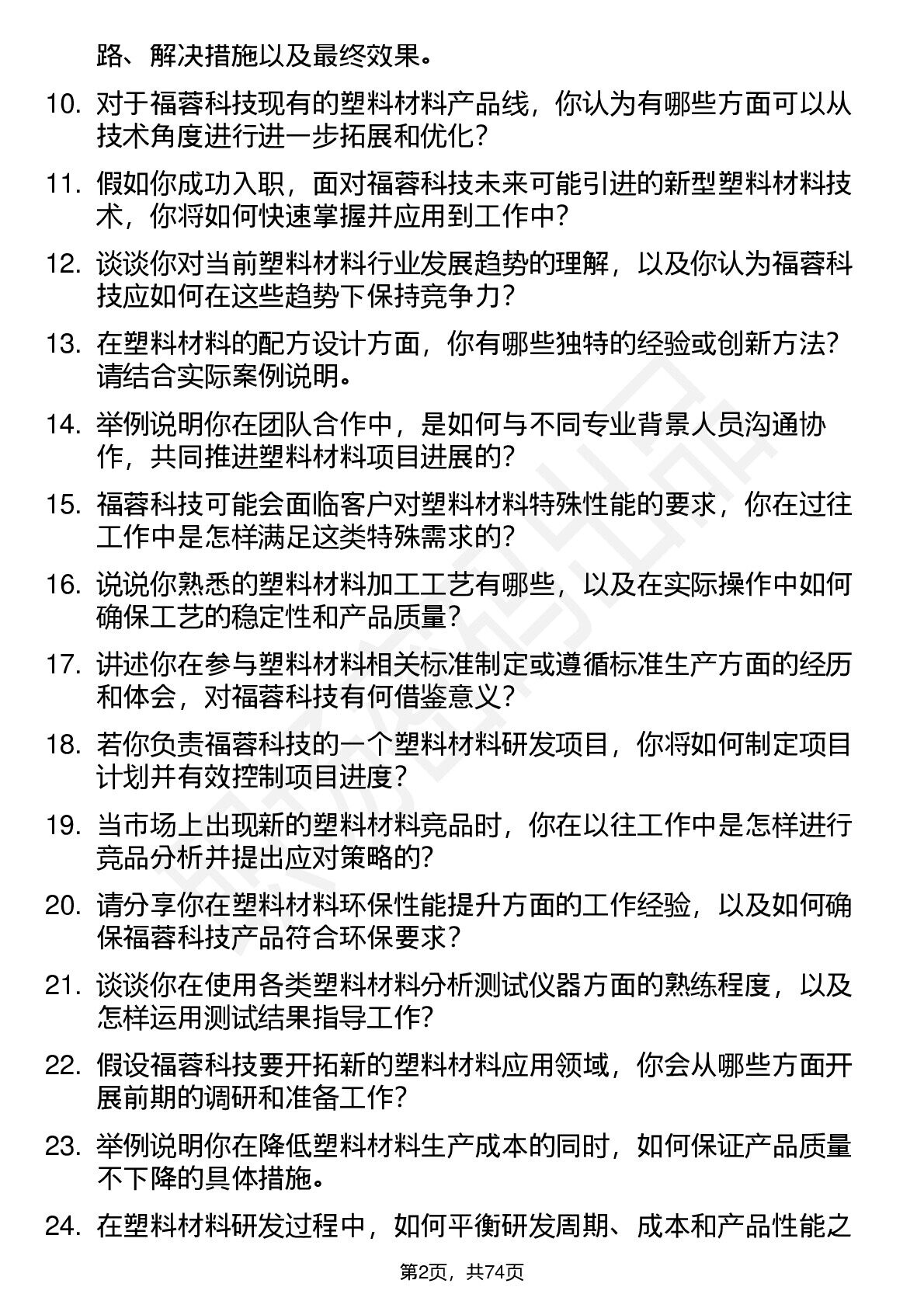 路、解决措施以及最终效果。

10. 对于福蓉科技现有的塑料材料产品线，你认为有哪些方面可以从技术角度进行进一步拓展和优化？

11. 假如你成功入职，面对福蓉科技未来可能引进的新型塑料材料技术，你将如何快速掌握并应用到工作中？

12. 谈谈你对当前塑料材料行业发展趋势的理解，以及你认为福蓉科技应如何在这些趋势下保持竞争力？

13. 在塑料材料的配方设计方面，你有哪些独特的经验或创新方法？请结合实际案例说明。

14. 举例说明你在团队合作中，是如何与不同专业背景人员沟通协作，共同推进塑料材料项目进展的？

15. 福蓉科技可能会面临客户对塑料材料特殊性能的要求，你在过往工作中是怎样满足这类特殊需求的？

16. 说说你熟悉的塑料材料加工工艺有哪些，以及在实际操作中如何确保工艺的稳定性和产品质量？

17. 讲述你在参与塑料材料相关标准制定或遵循标准生产方面的经历和体会，对福蓉科技有何借鉴意义？

18. 若你负责福蓉科技的一个塑料材料研发项目，你将如何制定项目计划并有效控制项目进度？

19. 当市场上出现新的塑料材料竞品时，你在以往工作中是怎样进行竞品分析并提出应对策略的？

20. 请分享你在塑料材料环保性能提升方面的工作经验，以及如何确保福蓉科技产品符合环保要求？

21. 谈谈你在使用各类塑料材料分析测试仪器方面的熟练程度，以及怎样运用测试结果指导工作？

22. 假设福蓉科技要开拓新的塑料材料应用领域，你会从哪些方面开展前期的调研和准备工作？

23. 举例说明你在降低塑料材料生产成本的同时，如何保证产品质量不下降的具体措施。

24. 在塑料材料研发过程中，如何平衡研发周期、成本和产品性能之

第2页，共74页